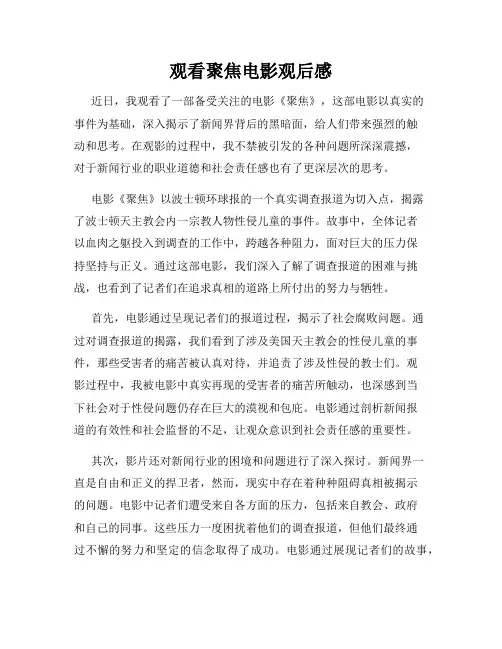 观看聚焦电影观后感

近日，我观看了一部备受关注的电影《聚焦》，这部电影以真实的事件为基础，深入揭示了新闻界背后的黑暗面，给人们带来强烈的触动和思考。在观影的过程中，我不禁被引发的各种问题所深深震撼，对于新闻行业的职业道德和社会责任感也有了更深层次的思考。

电影《聚焦》以波士顿环球报的一个真实调查报道为切入点，揭露了波士顿天主教会内一宗教人物性侵儿童的事件。故事中，全体记者以血肉之躯投入到调查的工作中，跨越各种阻力，面对巨大的压力保持坚持与正义。通过这部电影，我们深入了解了调查报道的困难与挑战，也看到了记者们在追求真相的道路上所付出的努力与牺牲。

首先，电影通过呈现记者们的报道过程，揭示了社会腐败问题。通过对调查报道的揭露，我们看到了涉及美国天主教会的性侵儿童的事件，那些受害者的痛苦被认真对待，并追责了涉及性侵的教士们。观影过程中，我被电影中真实再现的受害者的痛苦所触动，也深感到当下社会对于性侵问题仍存在巨大的漠视和包庇。电影通过剖析新闻报道的有效性和社会监督的不足，让观众意识到社会责任感的重要性。

其次，影片还对新闻行业的困境和问题进行了深入探讨。新闻界一直是自由和正义的捍卫者，然而，现实中存在着种种阻碍真相被揭示的问题。电影中记者们遭受来自各方面的压力，包括来自教会、政府和自己的同事。这些压力一度困扰着他们的调查报道，但他们最终通过不懈的努力和坚定的信念取得了成功。电影通过展现记者们的故事，